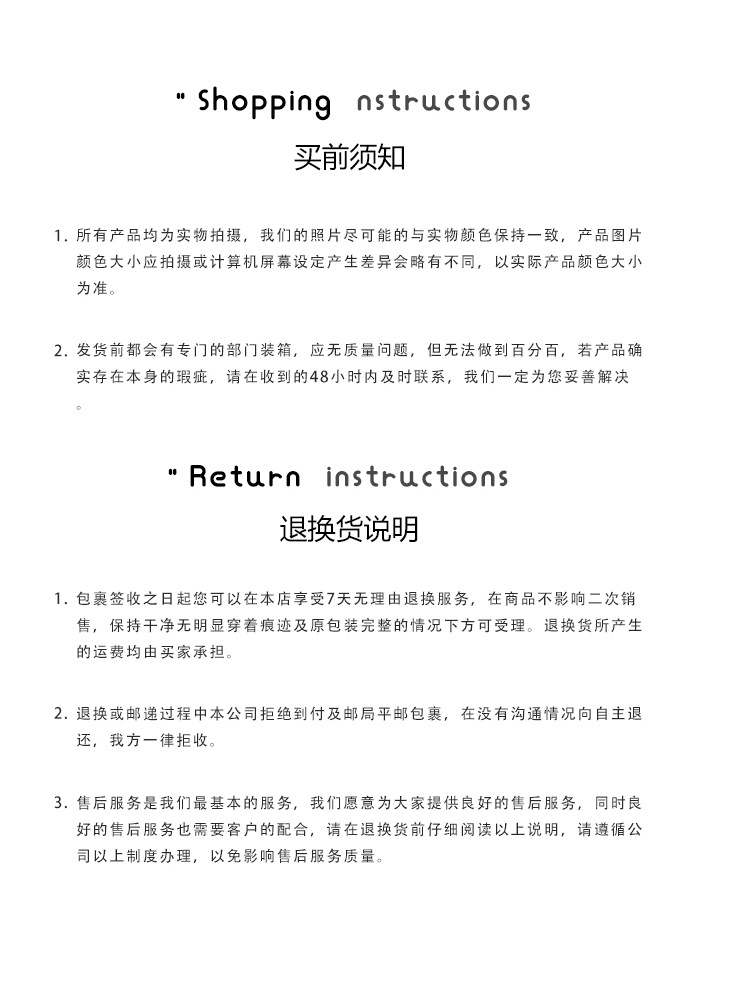 " Shopping nstructions

买前须知

1. 所有产品均为实物拍摄，我们的照片尽可能的与实物颜色保持一致，产品图片颜色大小应拍摄或计算机屏幕设定产生差异会略有不同，以实际产品颜色大小为准。

2. 发货前都会有专门的部门装箱，应无质量问题，但无法做到百分百，若产品确实存在本身的瑕疵，请在收到的48小时内及时联系，我们一定为您妥善解决。

" Return instructions

退换货说明

1. 包裹签收之日起您可以在本店享受7天无理由退换服务，在商品不影响二次销售，保持干净无明显穿着痕迹及原包装完整的情况下方可受理。退换货所产生的运费均由买家承担。

2. 退换或邮递过程中本公司拒绝到付及邮局平邮包裹，在没有沟通情况向自主退还，我方一律拒收。

3. 售后服务是我们最基本的服务，我们愿意为大家提供良好的售后服务，同时良好的售后服务也需要客户的配合，请在退换货前仔细阅读以上说明，请遵循公司以上制度办理，以免影响售后服务质量。